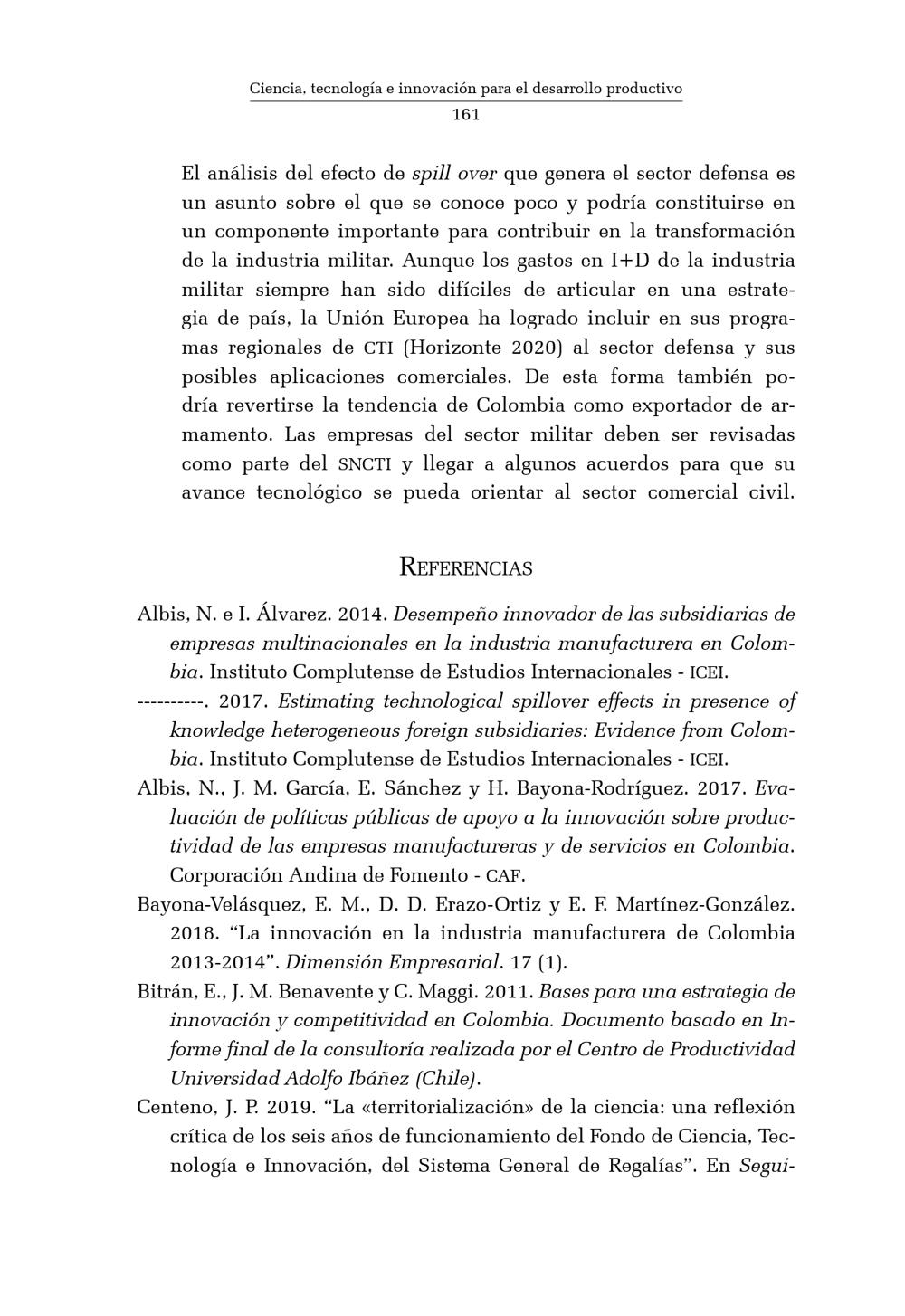 Ciencia, tecnología e innovación para el desarrollo productivo
161

El análisis del efecto de spill over que genera el sector defensa es un asunto sobre el que se conoce poco y podría constituirse en un componente importante para contribuir en la transformación de la industria militar. Aunque los gastos en I+D de la industria militar siempre han sido difíciles de articular en una estrategia de país, la Unión Europea ha logrado incluir en sus programas regionales de CTI (Horizonte 2020) al sector defensa y sus posibles aplicaciones comerciales. De esta forma también podría revertirse la tendencia de Colombia como exportador de armamento. Las empresas del sector militar deben ser revisadas como parte del SNCTI y llegar a algunos acuerdos para que su avance tecnológico se pueda orientar al sector comercial civil.

Referencias

Albis, N. e I. Álvarez. 2014. Desempeño innovador de las subsidiarias de empresas multinacionales en la industria manufacturera en Colombia. Instituto Complutense de Estudios Internacionales - ICEI.

----------. 2017. Estimating technological spillover effects in presence of knowledge heterogeneous foreign subsidiaries: Evidence from Colombia. Instituto Complutense de Estudios Internacionales - ICEI.

Albis, N., J. M. García, E. Sánchez y H. Bayona-Rodríguez. 2017. Evaluación de políticas públicas de apoyo a la innovación sobre productividad de las empresas manufactureras y de servicios en Colombia. Corporación Andina de Fomento - CAF.

Bayona-Velásquez, E. M., D. D. Erazo-Ortiz y E. F. Martínez-González. 2018. "La innovación en la industria manufacturera de Colombia 2013-2014". Dimensión Empresarial. 17 (1).

Bitrán, E., J. M. Benavente y C. Maggi. 2011. Bases para una estrategia de innovación y competitividad en Colombia. Documento basado en Informe final de la consultoría realizada por el Centro de Productividad Universidad Adolfo Ibáñez (Chile).

Centeno, J. P. 2019. "La «territorialización» de la ciencia: una reflexión crítica de los seis años de funcionamiento del Fondo de Ciencia, Tecnología e Innovación, del Sistema General de Regalías". En Segui-